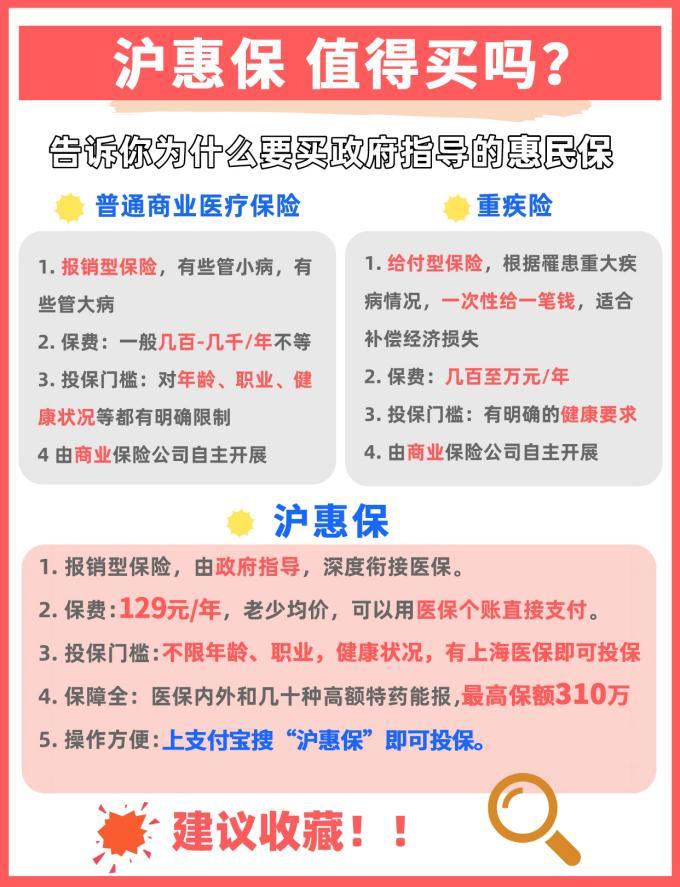 沪惠保 值得买吗?

告诉你为什么要买政府指导的惠民保

普通商业医疗保险

1. 报销型保险，有些管小病，有些管大病
2. 保费：一般几百-几千/年不等
3. 投保门槛：对年龄、职业、健康状况等都有明确限制
4 由商业保险公司自主开展

重疾险

1. 给付型保险，根据罹患重大疾病情况，一次性给一笔钱，适合补偿经济损失
2. 保费：几百至万元/年
3. 投保门槛：有明确的健康要求
4. 由商业保险公司自主开展

沪惠保

1. 报销型保险，由政府指导，深度衔接医保。
2. 保费：129元/年，老少均价，可以用医保个账直接支付。
3. 投保门槛：不限年龄、职业，健康状况，有上海医保即可投保
4. 保障全：医保内外和几十种高额特药能报，最高保额310万
5. 操作方便：上支付宝搜“沪惠保”即可投保。

建议收藏！！